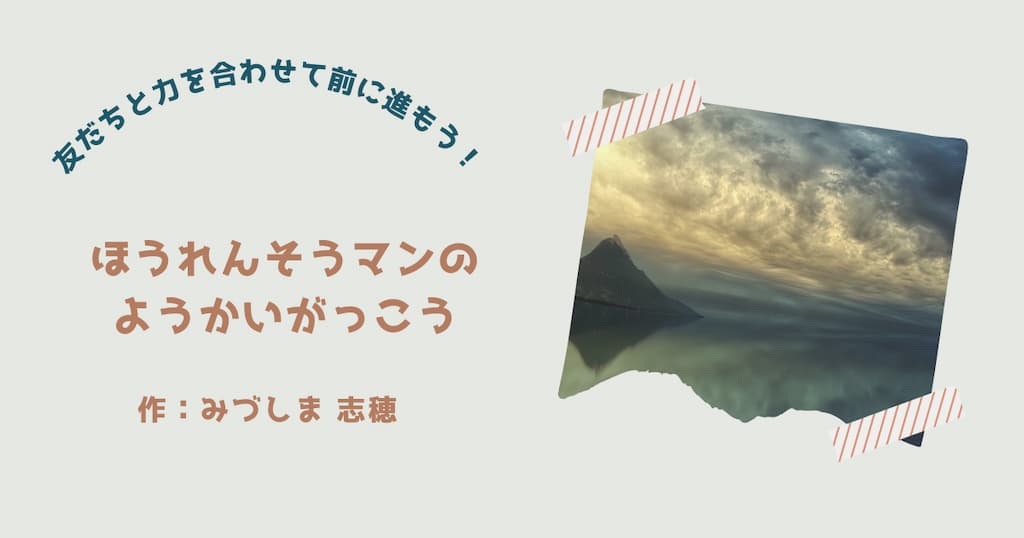 友だちと力を合わせて前に進もう！

ほうれんそうマンの
ようかいがっこう

作：みづしま 志穂